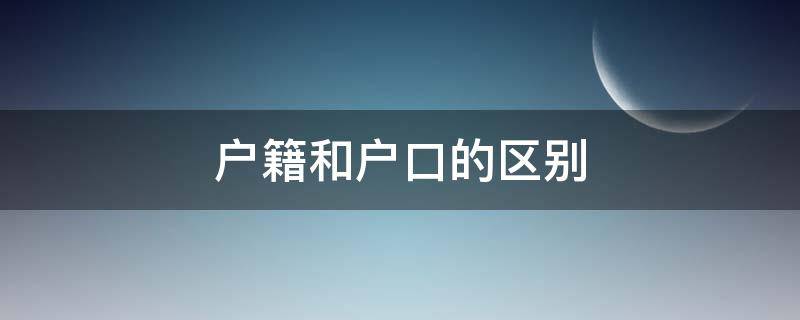 户籍和户口的区别